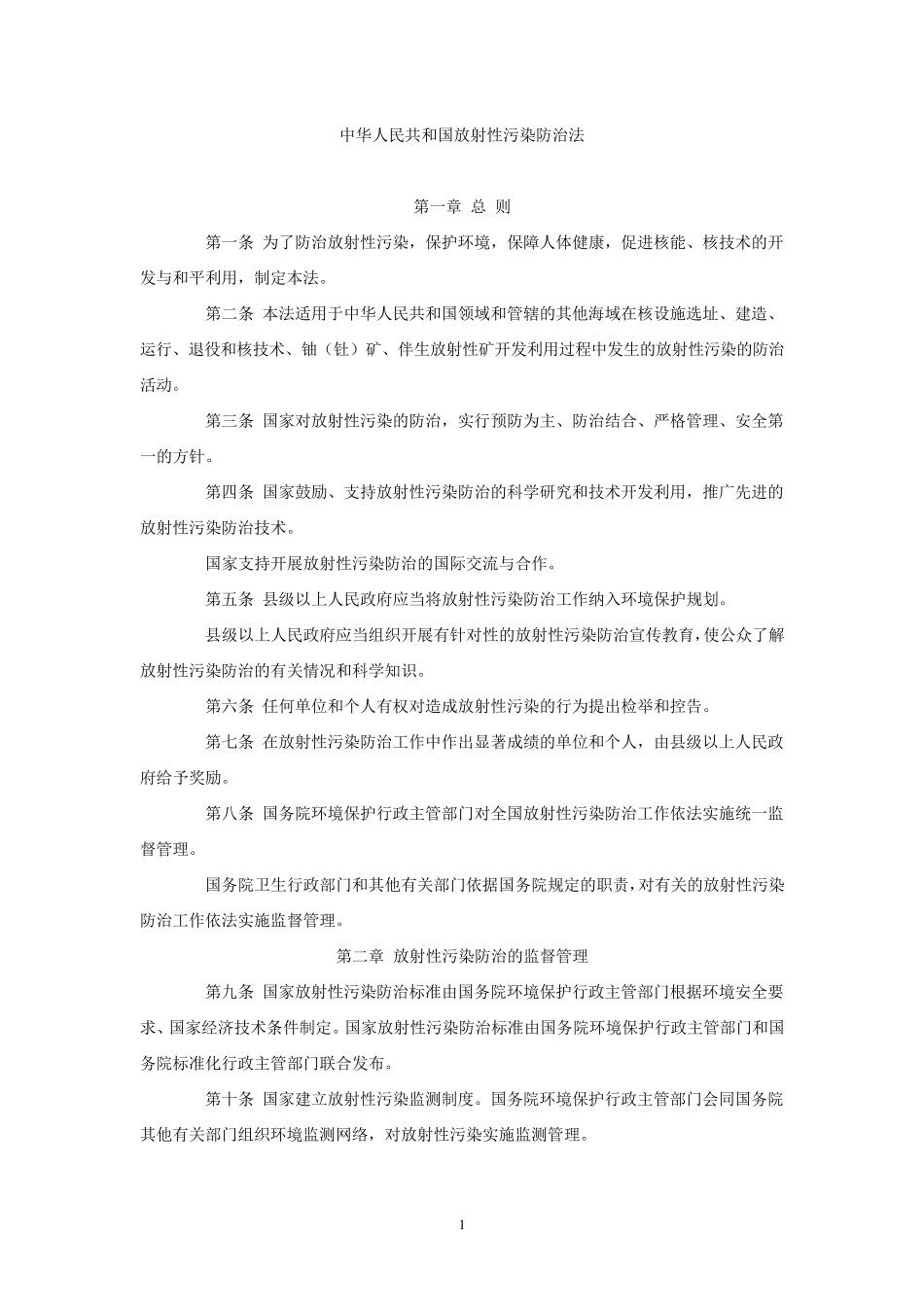 中华人民共和国放射性污染防治法

第一章 总 则

第一条 为了防治放射性污染，保护环境，保障人体健康，促进核能、核技术的开发与和平利用，制定本法。

第二条 本法适用于中华人民共和国领域和管辖的其他海域在核设施选址、建造、运行、退役和核技术、铀（钍）矿、伴生放射性矿开发利用过程中发生的放射性污染的防治活动。

第三条 国家对放射性污染的防治，实行预防为主、防治结合、严格管理、安全第一的方针。

第四条 国家鼓励、支持放射性污染防治的科学研究和技术开发利用，推广先进的放射性污染防治技术。

国家支持开展放射性污染防治的国际交流与合作。

第五条 县级以上人民政府应当将放射性污染防治工作纳入环境保护规划。

县级以上人民政府应当组织开展有针对性的放射性污染防治宣传教育，使公众了解放射性污染防治的有关情况和科学知识。

第六条 任何单位和个人有权对造成放射性污染的行为提出检举和控告。

第七条 在放射性污染防治工作中作出显著成绩的单位和个人，由县级以上人民政府给予奖励。

第八条 国务院环境保护行政主管部门对全国放射性污染防治工作依法实施统一监督管理。

国务院卫生行政部门和其他有关部门依据国务院规定的职责，对有关的放射性污染防治工作依法实施监督管理。

第二章 放射性污染防治的监督管理

第九条 国家放射性污染防治标准由国务院环境保护行政主管部门根据环境安全要求、国家经济技术条件制定。国家放射性污染防治标准由国务院环境保护行政主管部门和国务院标准化行政主管部门联合发布。

第十条 国家建立放射性污染监测制度。国务院环境保护行政主管部门会同国务院其他有关部门组织环境监测网络，对放射性污染实施监测管理。

1